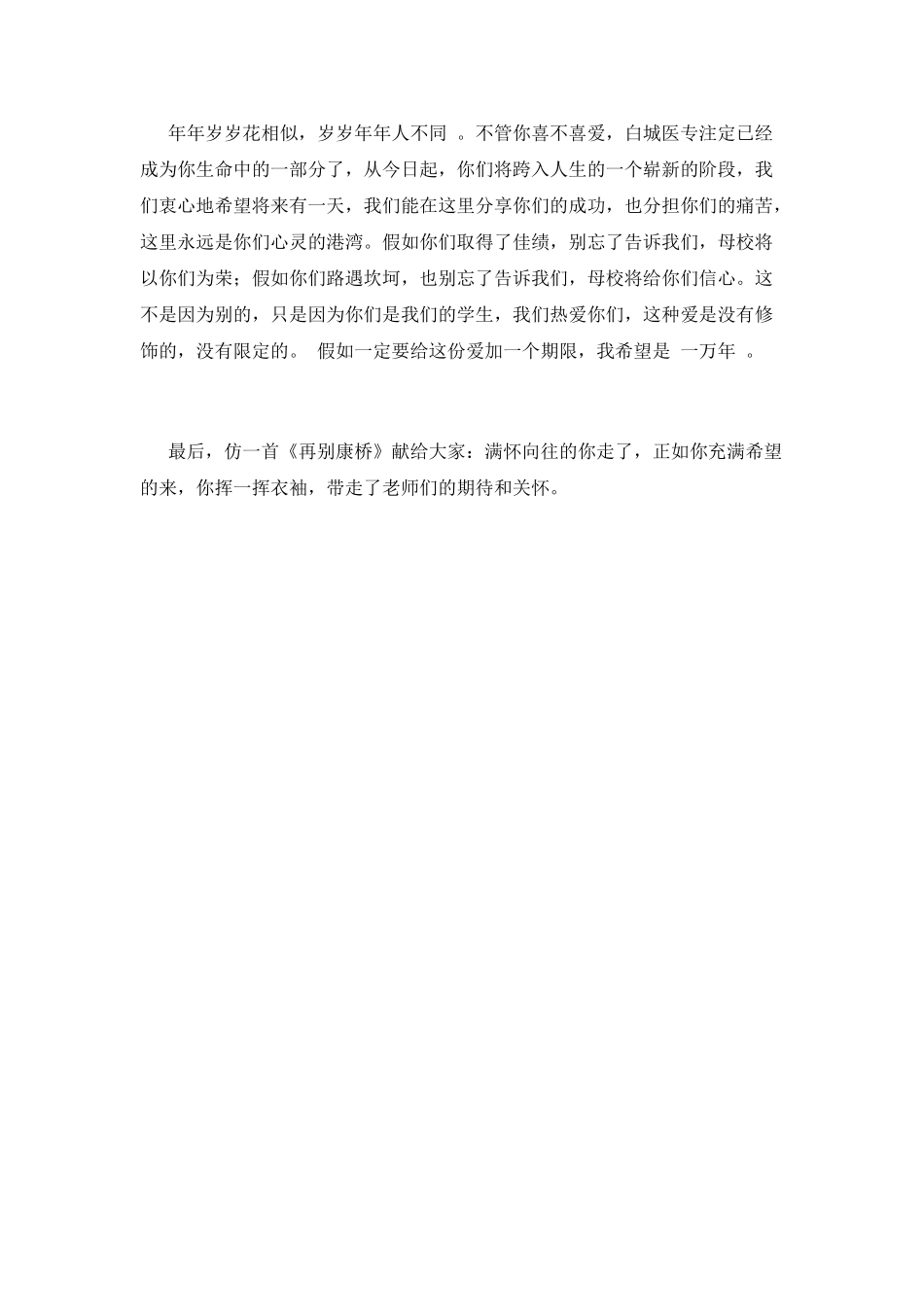 年年岁岁花相似，岁岁年年人不同 。不管你喜不喜爱，白城医专注定已经成为你生命中的一部分了，从今日起，你们将跨入人生的一个崭新的阶段，我们衷心地希望将来有一天，我们能在这里分享你们的成功，也分担你们的痛苦，这里永远是你们心灵的港湾。假如你们取得了佳绩，别忘了告诉我们，母校将以你们为荣；假如你们路遇坎坷，也别忘了告诉我们，母校将给你们信心。这不是因为别的，只是因为你们是我们的学生，我们热爱你们，这种爱是没有修饰的，没有限定的。 假如一定要给这份爱加一个期限，我希望是 一万年 。

最后，仿一首《再别康桥》献给大家：满怀向往的你走了，正如你充满希望的来，你挥一挥衣袖，带走了老师们的期待和关怀。